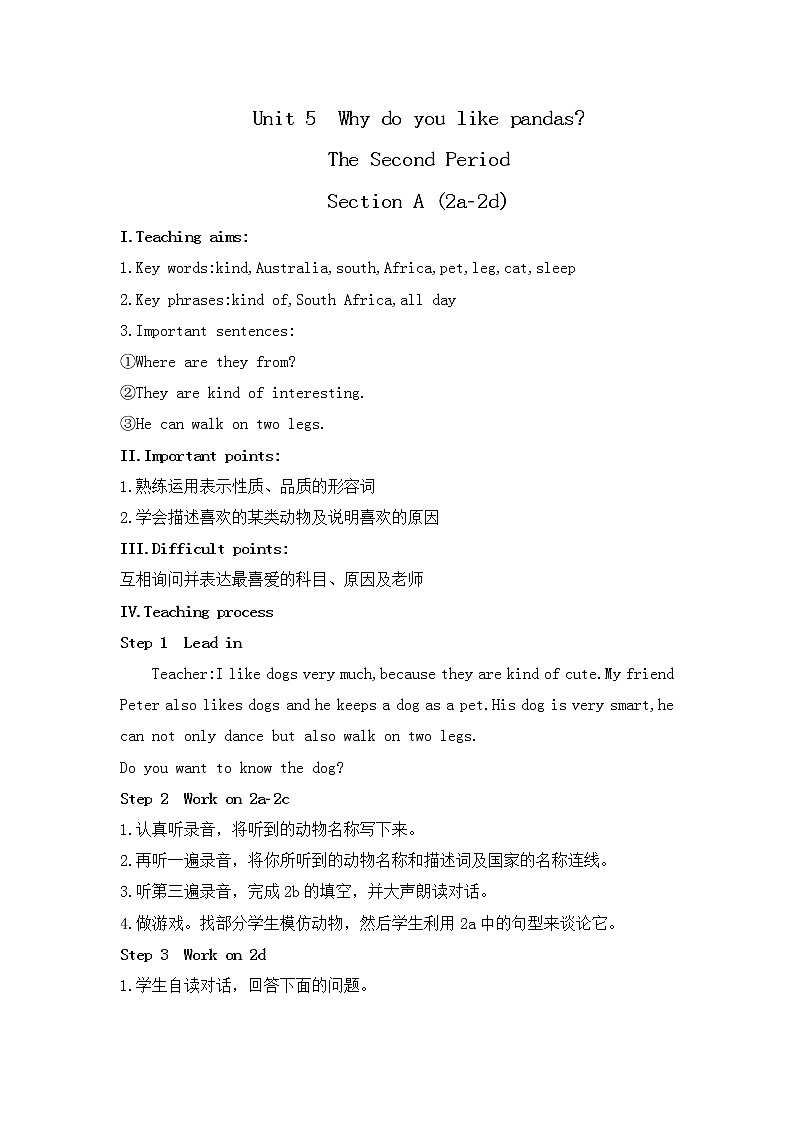 Unit 5 Why do you like pandas?

The Second Period

Section A (2a-2d)

I.Teaching aims:

1.Key words:kind,Australia,south,Africa,pet,leg,cat,sleep

2.Key phrases:kind of,South Africa,all day

3.Important sentences:

①Where are they from?

②They are kind of interesting.

③He can walk on two legs.

II.Important points:

1.熟练运用表示性质、品质的形容词

2.学会描述喜欢的某类动物及说明喜欢的原因

III.Difficult points:

互相询问并表达最喜爱的科目、原因及老师

IV.Teaching process

Step 1 Lead in

Teacher:I like dogs very much,because they are kind of cute.My friend Peter also likes dogs and he keeps a dog as a pet.His dog is very smart,he can not only dance but also walk on two legs.

Do you want to know the dog?

Step 2 Work on 2a-2c

1.认真听录音，将听到的动物名称写下来。

2.再听一遍录音，将你所听到的动物名称和描述词及国家的名称连线。

3.听第三遍录音，完成2b的填空，并大声朗读对话。

4.做游戏。找部分学生模仿动物，然后学生利用2a中的句型来谈论它。

Step 3 Work on 2d

1.学生自读对话，回答下面的问题。